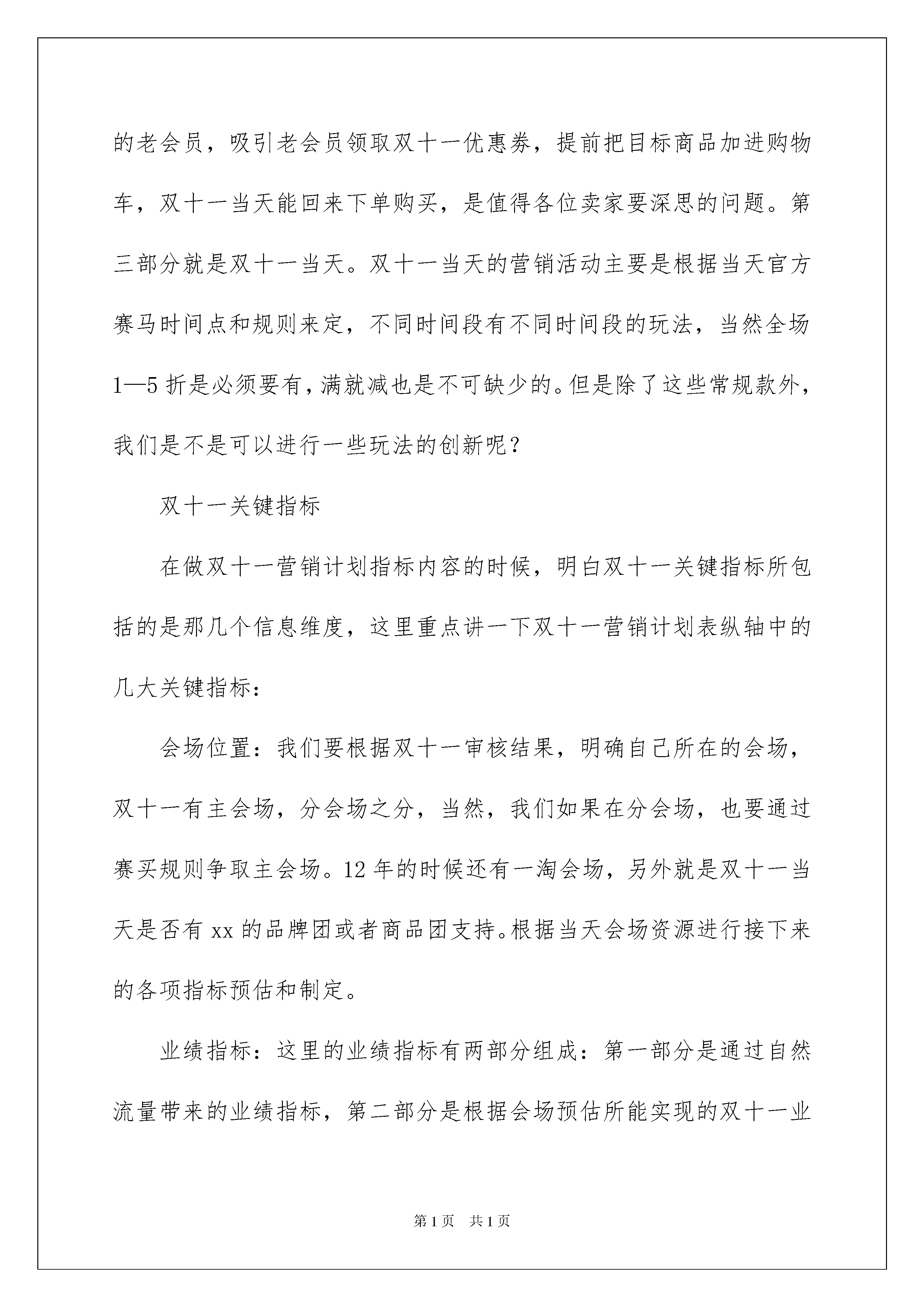 的老会员，吸引老会员领取双十一优惠券，提前把目标商品加进购物车，双十一当天能回来下单购买，是值得各位卖家要深思的问题。第三部分就是双十一当天。双十一当天的营销活动主要是根据当天官方赛马时间点和规则来定，不同时间段有不同时间段的玩法，当然全场1—5折是必须要有，满就减也是不可缺少的。但是除了这些常规款外，我们是不是可以进行一些玩法的创新呢？

双十一关键指标

在做双十一营销计划指标内容的时候，明白双十一关键指标所包括的是那几个信息维度，这里重点讲一下双十一营销计划表纵轴中的几大关键指标：

会场位置：我们要根据双十一审核结果，明确自己所在的会场，双十一有主会场，分会场之分，当然，我们如果在分会场，也要通过赛买规则争取主会场。12年的时候还有一淘会场，另外就是双十一当天是否有xx的品牌团或者商品团支持。根据当天会场资源进行接下来的各项指标预估和制定。

业绩指标：这里的业绩指标有两部分组成：第一部分是通过自然流量带来的业绩指标，第二部分是根据会场预估所能实现的双十一业

第1页　共1页